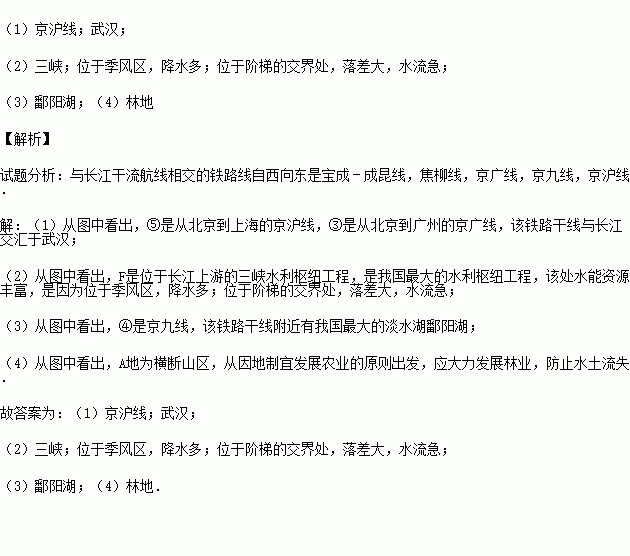 （1）京沪线；武汉；

（2）三峡；位于季风区，降水多；位于阶梯的交界处，落差大，水流急；

（3）鄱阳湖；（4）林地

【解析】

试题分析：与长江干流航线相交的铁路线自西向东是宝成－成昆线，焦柳线，京广线，京九线，京沪线．

解：（1）从图中看出，⑤是从北京到上海的京沪线，③是从北京到广州的京广线，该铁路干线与长江交汇于武汉；

（2）从图中看出，F是位于长江上游的三峡水利枢纽工程，是我国最大的水利枢纽工程，该处水能资源丰富，是因为位于季风区，降水多；位于阶梯的交界处，落差大，水流急；

（3）从图中看出，④是京九线，该铁路干线附近有我国最大的淡水湖鄱阳湖；

（4）从图中看出，A地为横断山区，从因地制宜发展农业的原则出发，应大力发展林业，防止水土流失．

故答案为：（1）京沪线；武汉；

（2）三峡；位于季风区，降水多；位于阶梯的交界处，落差大，水流急；

（3）鄱阳湖；（4）林地．